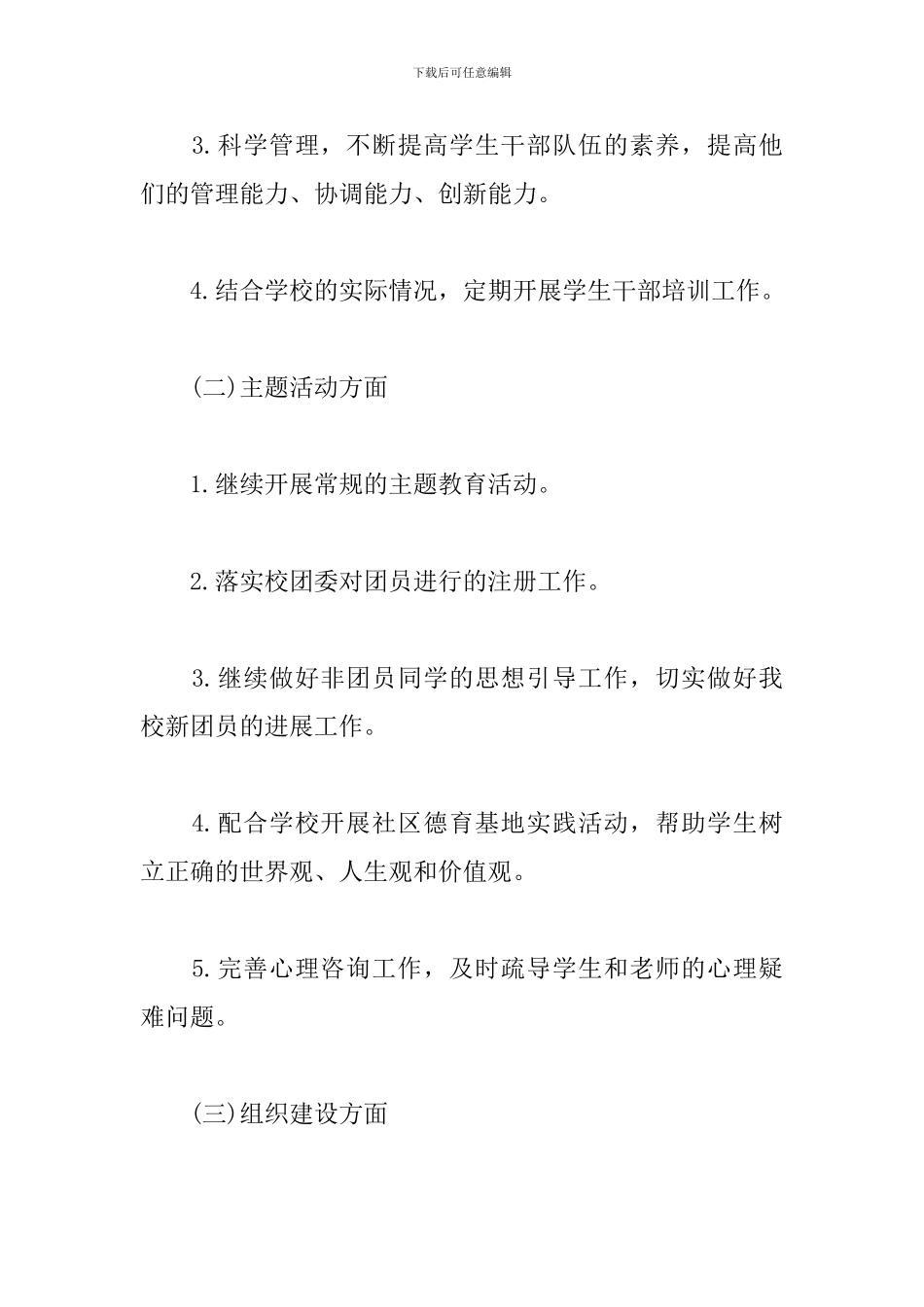 下载后可任意编辑

3.科学管理，不断提高学生干部队伍的素养，提高他们的管理能力、协调能力、创新能力。

4.结合学校的实际情况，定期开展学生干部培训工作。

(二)主题活动方面

1.继续开展常规的主题教育活动。

2.落实校团委对团员进行的注册工作。

3.继续做好非团员同学的思想引导工作，切实做好我校新团员的进展工作。

4.配合学校开展社区德育基地实践活动，帮助学生树立正确的世界观、人生观和价值观。

5.完善心理咨询工作，及时疏导学生和老师的心理疑难问题。

(三)组织建设方面